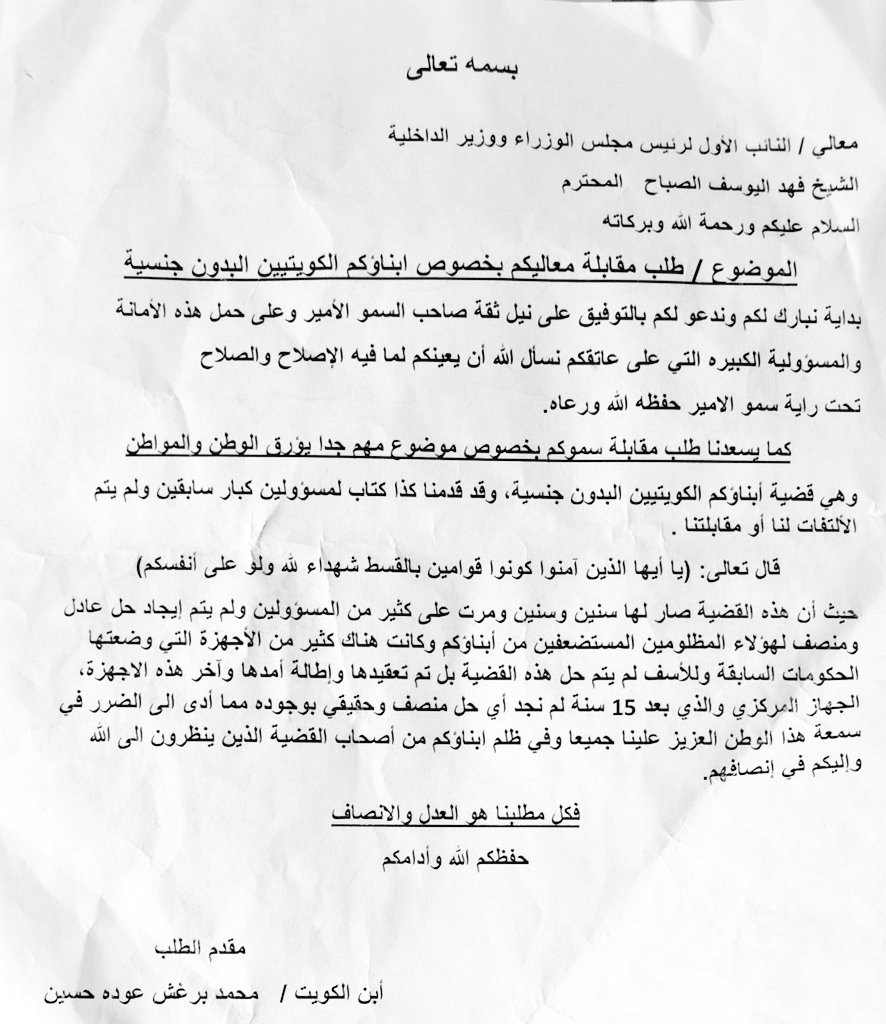 بسمه تعالى

معالي / النائب الأول لرئيس مجلس الوزراء ووزير الداخلية

الشيخ فهد اليوسف الصباح المحترم

السلام عليكم ورحمة الله وبركاته

الموضوع / طلب مقابلة معاليكم بخصوص ابناؤكم الكويتيين البدون جنسية

بداية نبارك لكم وندعو لكم بالتوفيق على نيل ثقة صاحب السمو الأمير وعلى حمل هذه الأمانة والمسؤولية الكبيره التي على عاتقكم نسأل الله أن يعينكم لما فيه الإصلاح والصلاح تحت راية سمو الامير حفظه الله ورعاه.

كما يسعدنا طلب مقابلة سموكم بخصوص موضوع مهم جدا يؤرق الوطن والمواطن

وهي قضية أبناؤكم الكويتيين البدون جنسية، وقد قدمنا كذا كتاب لمسؤولين كبار سابقين ولم يتم الألتفات لنا أو مقابلتنا .

قال تعالى: (يا أيها الذين آمنوا كونوا قوامين بالقسط شهداء لله ولو على أنفسكم)

حيث أن هذه القضية صار لها سنين وسنين ومرت على كثير من المسؤولين ولم يتم إيجاد حل عادل ومنصف لهؤلاء المظلومين المستضعفين من أبناؤكم وكانت هناك كثير من الأجهزة التي وضعتها الحكومات السابقة وللأسف لم يتم حل هذه القضية بل تم تعقيدها وإطالة أمدها وآخر هذه الاجهزة، الجهاز المركزي والذي بعد 15 سنة لم نجد أي حل منصف وحقيقي بوجوده مما أدى الى الضرر في سمعة هذا الوطن العزيز علينا جميعا وفي ظلم ابناؤكم من أصحاب القضية الذين ينظرون الى الله وإليكم في إنصافهم.

فكل مطلبنا هو العدل والانصاف

حفظكم الله وأدامكم

مقدم الطلب

أبن الكويت / محمد برغش عوده حسين